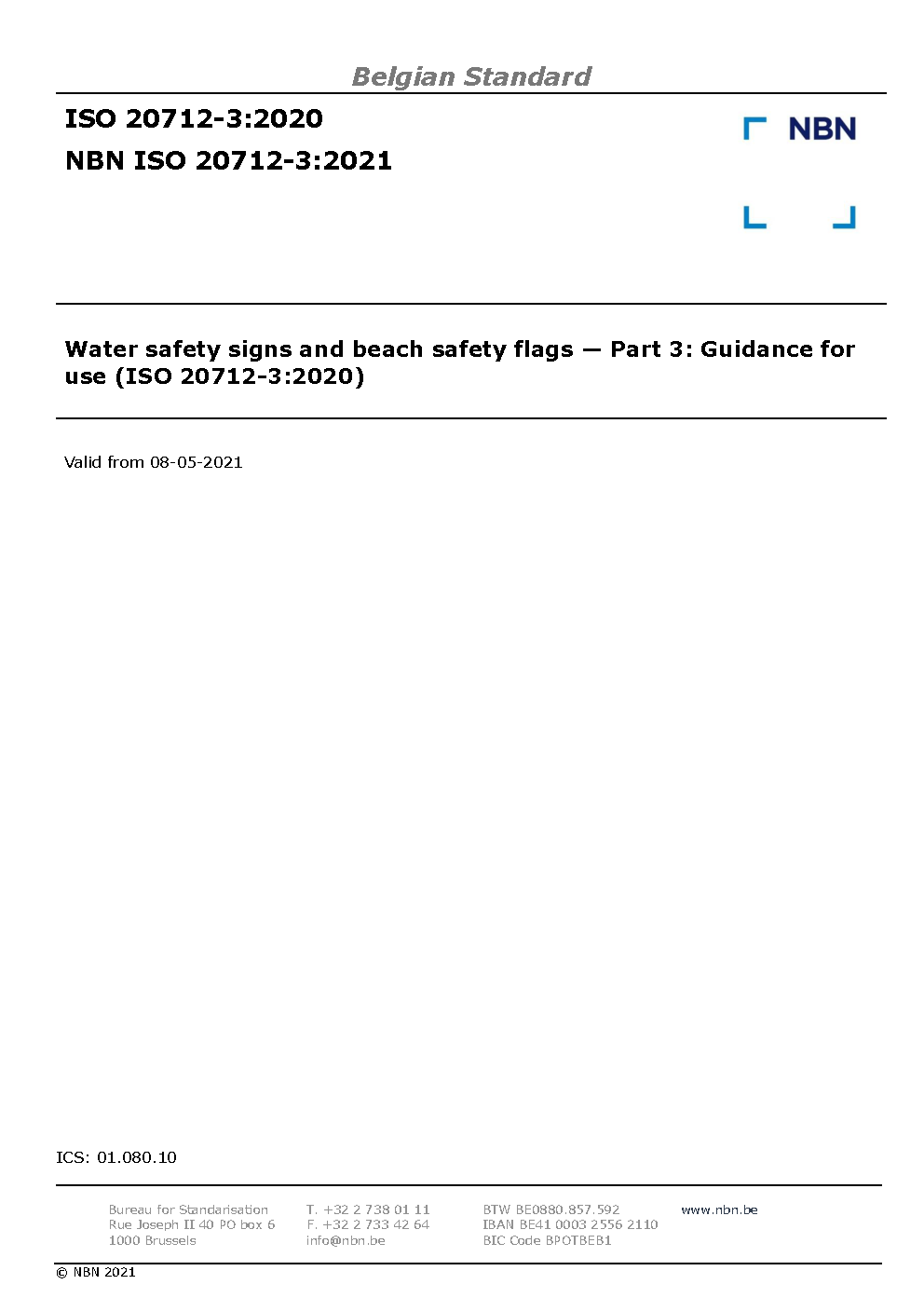 Belgian Standard

ISO 20712-3:2020

NBN ISO 20712-3:2021

NBN

Water safety signs and beach safety flags — Part 3: Guidance for use (ISO 20712-3:2020)

Valid from 08-05-2021

ICS: 01.080.10

Bureau for Standarisation
Rue Joseph II 40 PO box 6
1000 Brussels

T. +32 2 738 01 11
F. +32 2 733 42 64
info@nbn.be

BTW BE0880.857.592
IBAN BE41 0003 2556 2110
BIC Code BPOTBEB1

www.nbn.be

© NBN 2021